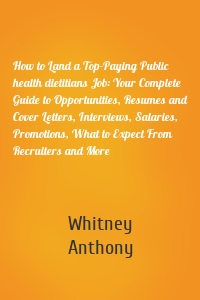 How to Land a Top-Paying Public health dietitians Job: Your Complete Guide to Opportunities, Resumes and Cover Letters, Interviews, Salaries, Promotions, What to Expect From Recruiters and More

Whitney Anthony